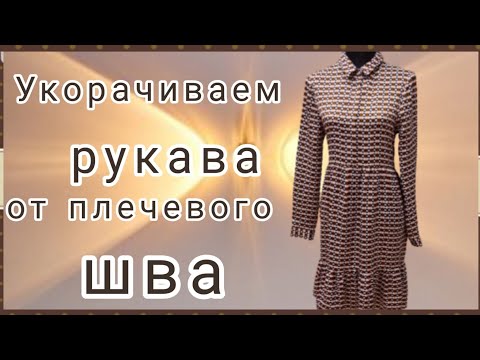 Укорачиваем
рукава
от плечевого
шва